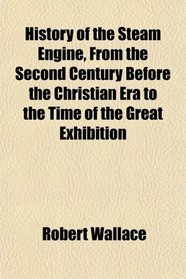 History of the Steam Engine, From the Second Century Before the Christian Era to the Time of the Great Exhibition

Robert Wallace